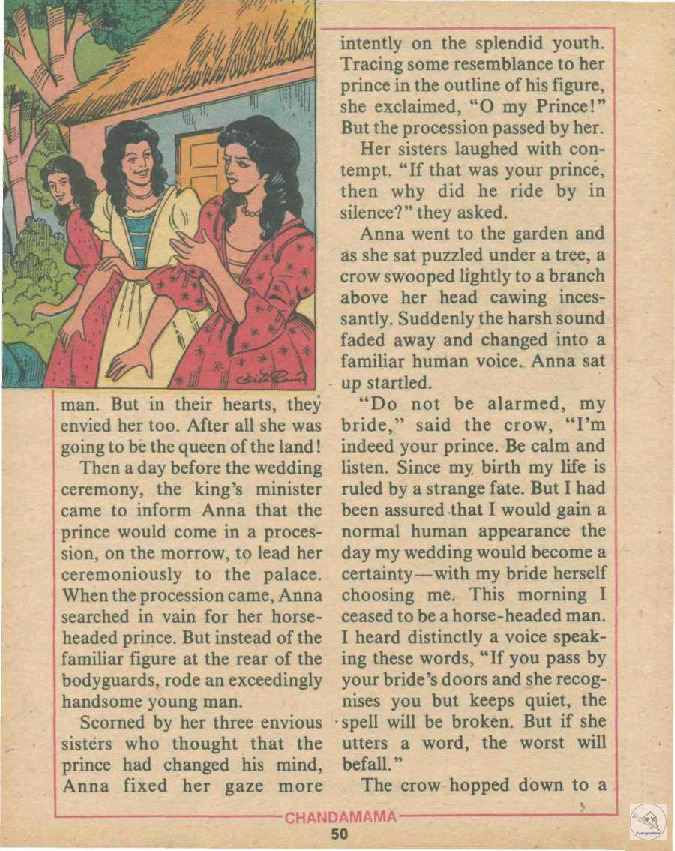 man. But in their hearts, they envied her too. After all she was going to be the queen of the land!

Then a day before the wedding ceremony, the king's minister came to inform Anna that the prince would come in a procession, on the morrow, to lead her ceremoniously to the palace. When the procession came, Anna searched in vain for her horse-headed prince. But instead of the familiar figure at the rear of the bodyguards, rode an exceedingly handsome young man.

Scorned by her three envious sisters who thought that the prince had changed his mind, Anna fixed her gaze more intently on the splendid youth. Tracing some resemblance to her prince in the outline of his figure, she exclaimed, "O my Prince!" But the procession passed by her.

Her sisters laughed with contempt. "If that was your prince, then why did he ride by in silence?" they asked.

Anna went to the garden and as she sat puzzled under a tree, a crow swooped lightly to a branch above her head cawing incessantly. Suddenly the harsh sound faded away and changed into a familiar human voice. Anna sat up startled.

"Do not be alarmed, my bride," said the crow, "I'm indeed your prince. Be calm and listen. Since my birth my life is ruled by a strange fate. But I had been assured that I would gain a normal human appearance the day my wedding would become a certainty—with my bride herself choosing me. This morning I ceased to be a horse-headed man. I heard distinctly a voice speaking these words, "If you pass by your bride's doors and she recognises you but keeps quiet, the spell will be broken. But if she utters a word, the worst will befall."

The crow hopped down to a

CHANDAMAMA

50